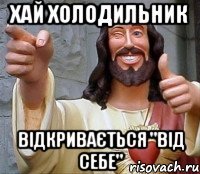 ХАЙ ХОЛОДИЛЬНИК

ВІДКРИВАЄТЬСЯ "ВІД СЕБЕ"

risovach.ru